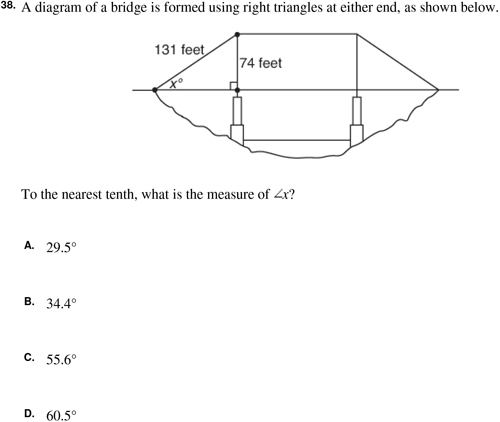 38. A diagram of a bridge is formed using right triangles at either end, as shown below.

131 feet
74 feet
$x°$

To the nearest tenth, what is the measure of $\angle x$?

A. $29.5°$

B. $34.4°$

C. $55.6°$

D. $60.5°$